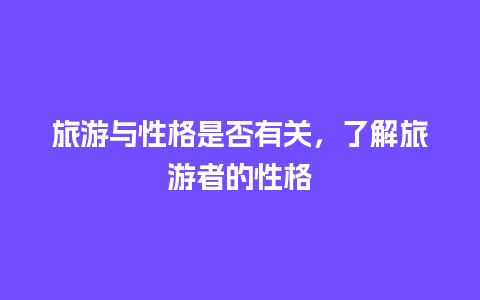 旅游与性格是否有关，了解旅游者的性格